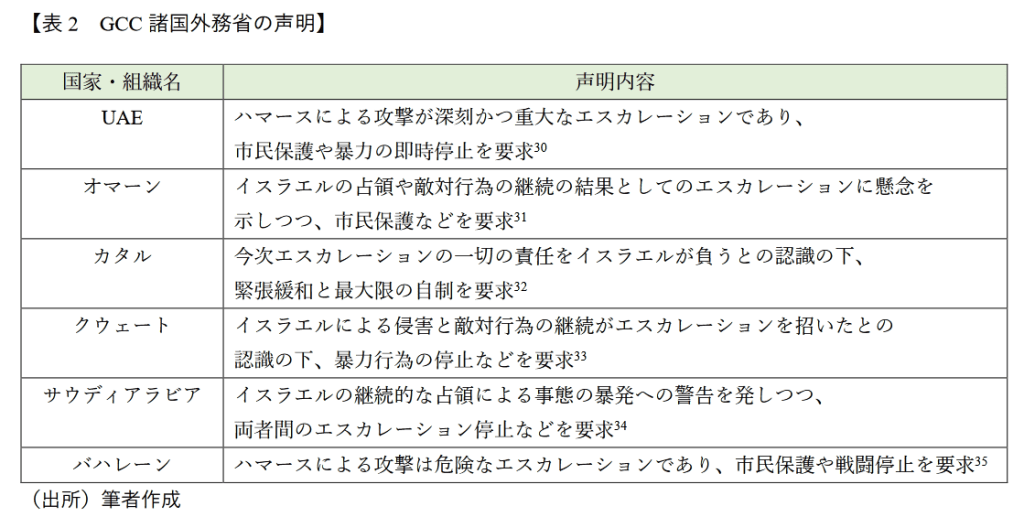 【表 2　GCC 諸国外務省の声明】

| 国家・組織名 | 声明内容 |
|---|---|
| UAE | ハマースによる攻撃が深刻かつ重大なエスカレーションであり、市民保護や暴力の即時停止を要求$^{30}$ |
| オマーン | イスラエルの占領や敵対行為の継続の結果としてのエスカレーションに懸念を示しつつ、市民保護などを要求$^{31}$ |
| カタル | 今次エスカレーションの一切の責任をイスラエルが負うとの認識の下、緊張緩和と最大限の自制を要求$^{32}$ |
| クウェート | イスラエルによる侵害と敵対行為の継続がエスカレーションを招いたとの認識の下、暴力行為の停止などを要求$^{33}$ |
| サウディアラビア | イスラエルの継続的な占領による事態の暴発への警告を発しつつ、両者間のエスカレーション停止などを要求$^{34}$ |
| バハレーン | ハマースによる攻撃は危険なエスカレーションであり、市民保護や戦闘停止を要求$^{35}$ |

（出所）筆者作成